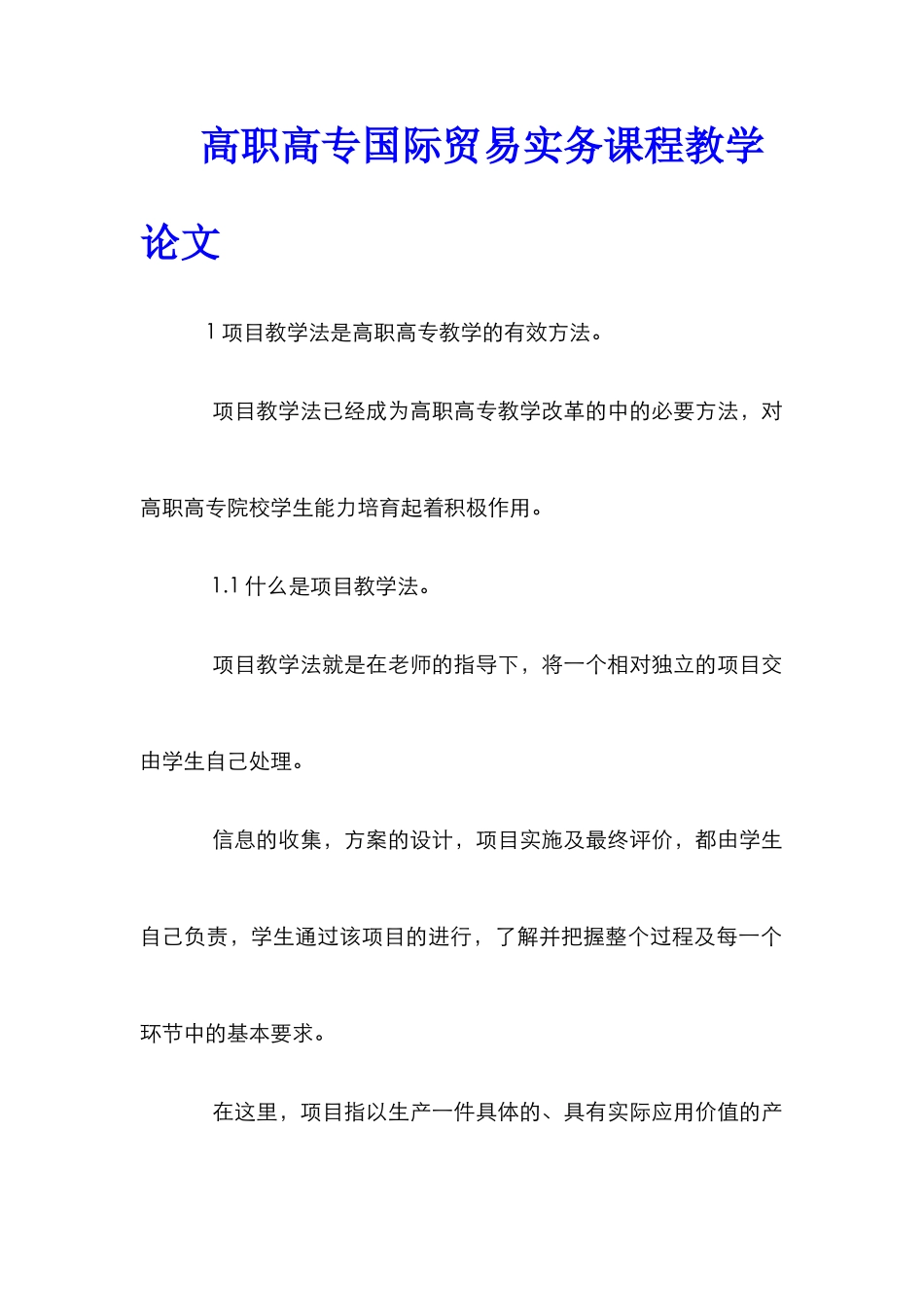 高职高专国际贸易实务课程教学论文

1 项目教学法是高职高专教学的有效方法。

项目教学法已经成为高职高专教学改革的中的必要方法，对高职高专院校学生能力培育起着积极作用。

1.1 什么是项目教学法。

项目教学法就是在老师的指导下，将一个相对独立的项目交由学生自己处理。

信息的收集，方案的设计，项目实施及最终评价，都由学生自己负责，学生通过该项目的进行，了解并把握整个过程及每一个环节中的基本要求。

在这里，项目指以生产一件具体的、具有实际应用价值的产